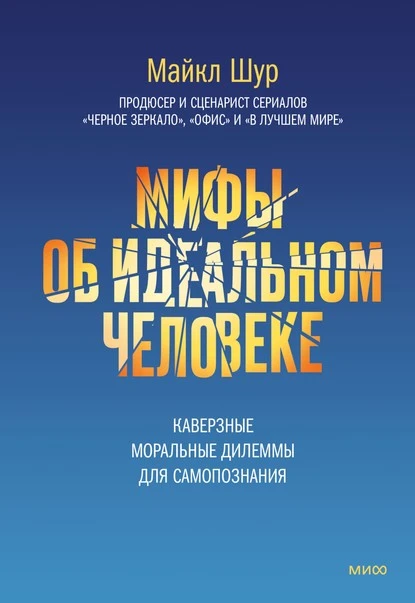 Майкл Шур

ПРОДЮСЕР И СЦЕНАРИСТ СЕРИАЛОВ «ЧЕРНОЕ ЗЕРКАЛО», «ОФИС» И «В ЛУЧШЕМ МИРЕ»

МИФЫ ОБ ИДЕАЛЬНОМ ЧЕЛОВЕКЕ

КАВЕРЗНЫЕ МОРАЛЬНЫЕ ДИЛЕММЫ ДЛЯ САМОПОЗНАНИЯ

МИФ